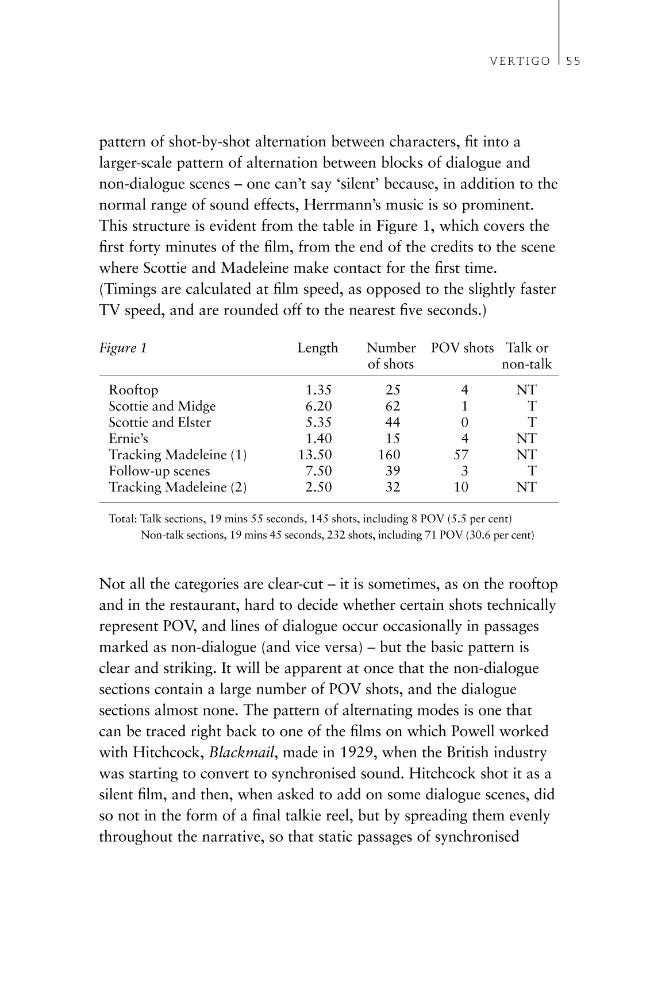 VERTIGO 55

pattern of shot-by-shot alternation between characters, fit into a larger-scale pattern of alternation between blocks of dialogue and non-dialogue scenes – one can't say 'silent' because, in addition to the normal range of sound effects, Herrmann's music is so prominent. This structure is evident from the table in Figure 1, which covers the first forty minutes of the film, from the end of the credits to the scene where Scottie and Madeleine make contact for the first time. (Timings are calculated at film speed, as opposed to the slightly faster TV speed, and are rounded off to the nearest five seconds.)

| Figure 1 | Length | Number of shots | POV shots | Talk or non-talk |
|---|---|---|---|---|
| Rooftop | 1.35 | 25 | 4 | NT |
| Scottie and Midge | 6.20 | 62 | 1 | T |
| Scottie and Elster | 5.35 | 44 | 0 | T |
| Ernie's | 1.40 | 15 | 4 | NT |
| Tracking Madeleine (1) | 13.50 | 160 | 57 | NT |
| Follow-up scenes | 7.50 | 39 | 3 | T |
| Tracking Madeleine (2) | 2.50 | 32 | 10 | NT |

Total: Talk sections, 19 mins 55 seconds, 145 shots, including 8 POV (5.5 per cent)
Non-talk sections, 19 mins 45 seconds, 232 shots, including 71 POV (30.6 per cent)

Not all the categories are clear-cut – it is sometimes, as on the rooftop and in the restaurant, hard to decide whether certain shots technically represent POV, and lines of dialogue occur occasionally in passages marked as non-dialogue (and vice versa) – but the basic pattern is clear and striking. It will be apparent at once that the non-dialogue sections contain a large number of POV shots, and the dialogue sections almost none. The pattern of alternating modes is one that can be traced right back to one of the films on which Powell worked with Hitchcock, Blackmail, made in 1929, when the British industry was starting to convert to synchronised sound. Hitchcock shot it as a silent film, and then, when asked to add on some dialogue scenes, did so not in the form of a final talkie reel, but by spreading them evenly throughout the narrative, so that static passages of synchronised